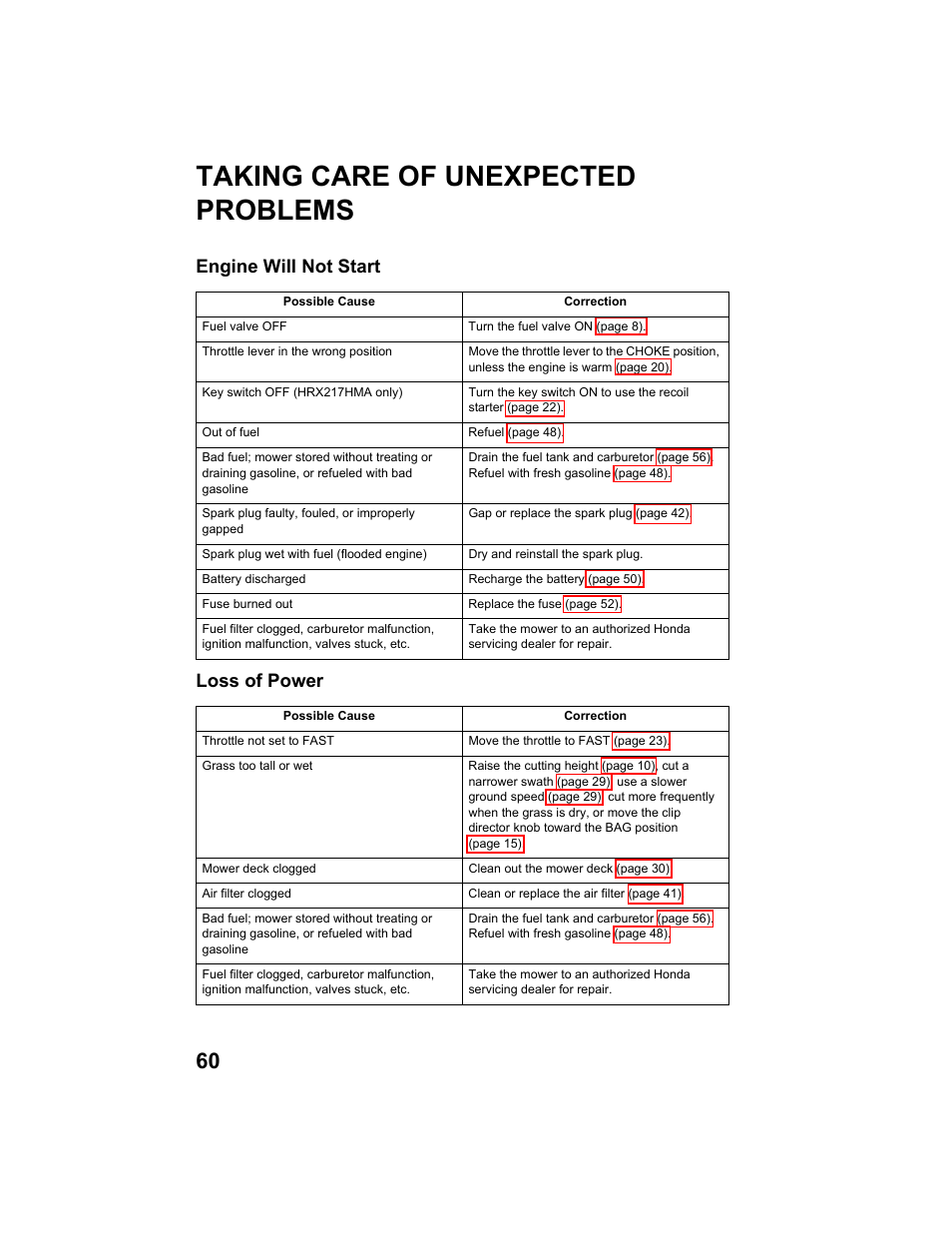 TAKING CARE OF UNEXPECTED PROBLEMS

Engine Will Not Start

| Possible Cause | Correction |
|---|---|
| Fuel valve OFF | Turn the fuel valve ON (page 8). |
| Throttle lever in the wrong position | Move the throttle lever to the CHOKE position, unless the engine is warm (page 20). |
| Key switch OFF (HRX217HMA only) | Turn the key switch ON to use the recoil starter (page 22). |
| Out of fuel | Refuel (page 48). |
| Bad fuel; mower stored without treating or draining gasoline, or refueled with bad gasoline | Drain the fuel tank and carburetor (page 56). Refuel with fresh gasoline (page 48). |
| Spark plug faulty, fouled, or improperly gapped | Gap or replace the spark plug (page 42). |
| Spark plug wet with fuel (flooded engine) | Dry and reinstall the spark plug. |
| Battery discharged | Recharge the battery (page 50). |
| Fuse burned out | Replace the fuse (page 52). |
| Fuel filter clogged, carburetor malfunction, ignition malfunction, valves stuck, etc. | Take the mower to an authorized Honda servicing dealer for repair. |

Loss of Power

| Possible Cause | Correction |
|---|---|
| Throttle not set to FAST | Move the throttle to FAST (page 23). |
| Grass too tall or wet | Raise the cutting height (page 10), cut a narrower swath (page 29), use a slower ground speed (page 29), cut more frequently when the grass is dry, or move the clip director knob toward the BAG position (page 15). |
| Mower deck clogged | Clean out the mower deck (page 30). |
| Air filter clogged | Clean or replace the air filter (page 41). |
| Bad fuel; mower stored without treating or draining gasoline, or refueled with bad gasoline | Drain the fuel tank and carburetor (page 56). Refuel with fresh gasoline (page 48). |
| Fuel filter clogged, carburetor malfunction, ignition malfunction, valves stuck, etc. | Take the mower to an authorized Honda servicing dealer for repair. |

60